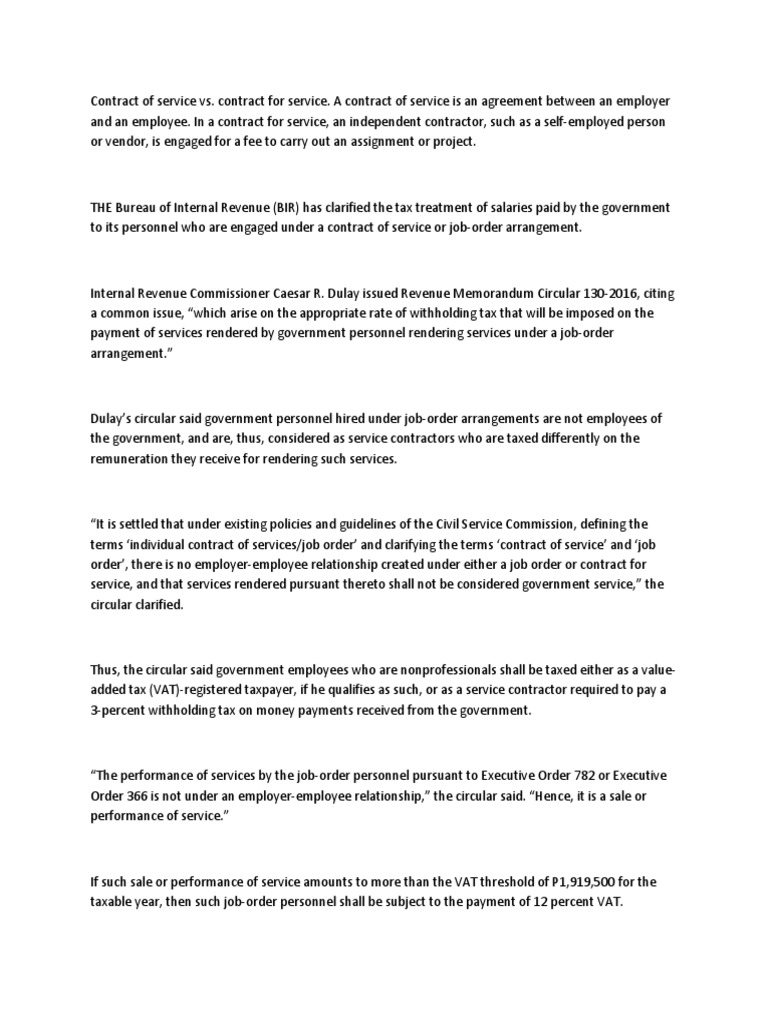 Contract of service vs. contract for service. A contract of service is an agreement between an employer and an employee. In a contract for service, an independent contractor, such as a self-employed person or vendor, is engaged for a fee to carry out an assignment or project.

THE Bureau of Internal Revenue (BIR) has clarified the tax treatment of salaries paid by the government to its personnel who are engaged under a contract of service or job-order arrangement.

Internal Revenue Commissioner Caesar R. Dulay issued Revenue Memorandum Circular 130-2016, citing a common issue, "which arise on the appropriate rate of withholding tax that will be imposed on the payment of services rendered by government personnel rendering services under a job-order arrangement."

Dulay's circular said government personnel hired under job-order arrangements are not employees of the government, and are, thus, considered as service contractors who are taxed differently on the remuneration they receive for rendering such services.

"It is settled that under existing policies and guidelines of the Civil Service Commission, defining the terms 'individual contract of services/job order' and clarifying the terms 'contract of service' and 'job order', there is no employer-employee relationship created under either a job order or contract for service, and that services rendered pursuant thereto shall not be considered government service," the circular clarified.

Thus, the circular said government employees who are nonprofessionals shall be taxed either as a value-added tax (VAT)-registered taxpayer, if he qualifies as such, or as a service contractor required to pay a 3-percent withholding tax on money payments received from the government.

"The performance of services by the job-order personnel pursuant to Executive Order 782 or Executive Order 366 is not under an employer-employee relationship," the circular said. "Hence, it is a sale or performance of service."

If such sale or performance of service amounts to more than the VAT threshold of P1,919,500 for the taxable year, then such job-order personnel shall be subject to the payment of 12 percent VAT.